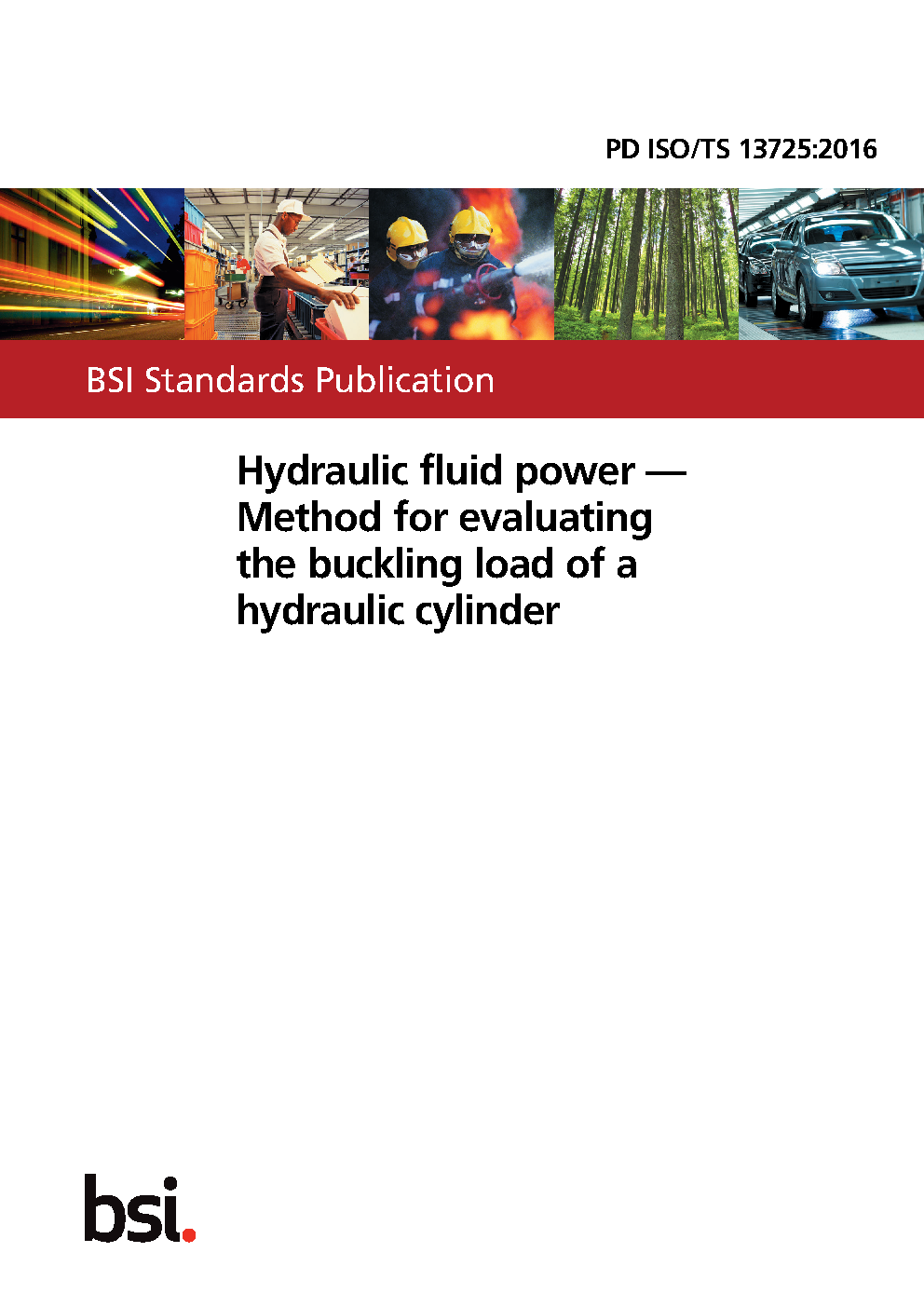 PD ISO/TS 13725:2016

BSI Standards Publication

Hydraulic fluid power — Method for evaluating the buckling load of a hydraulic cylinder

bsi.